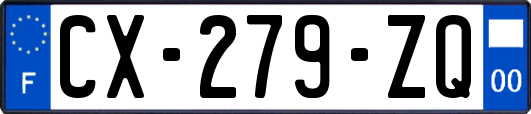 F
CX-279-ZQ
00